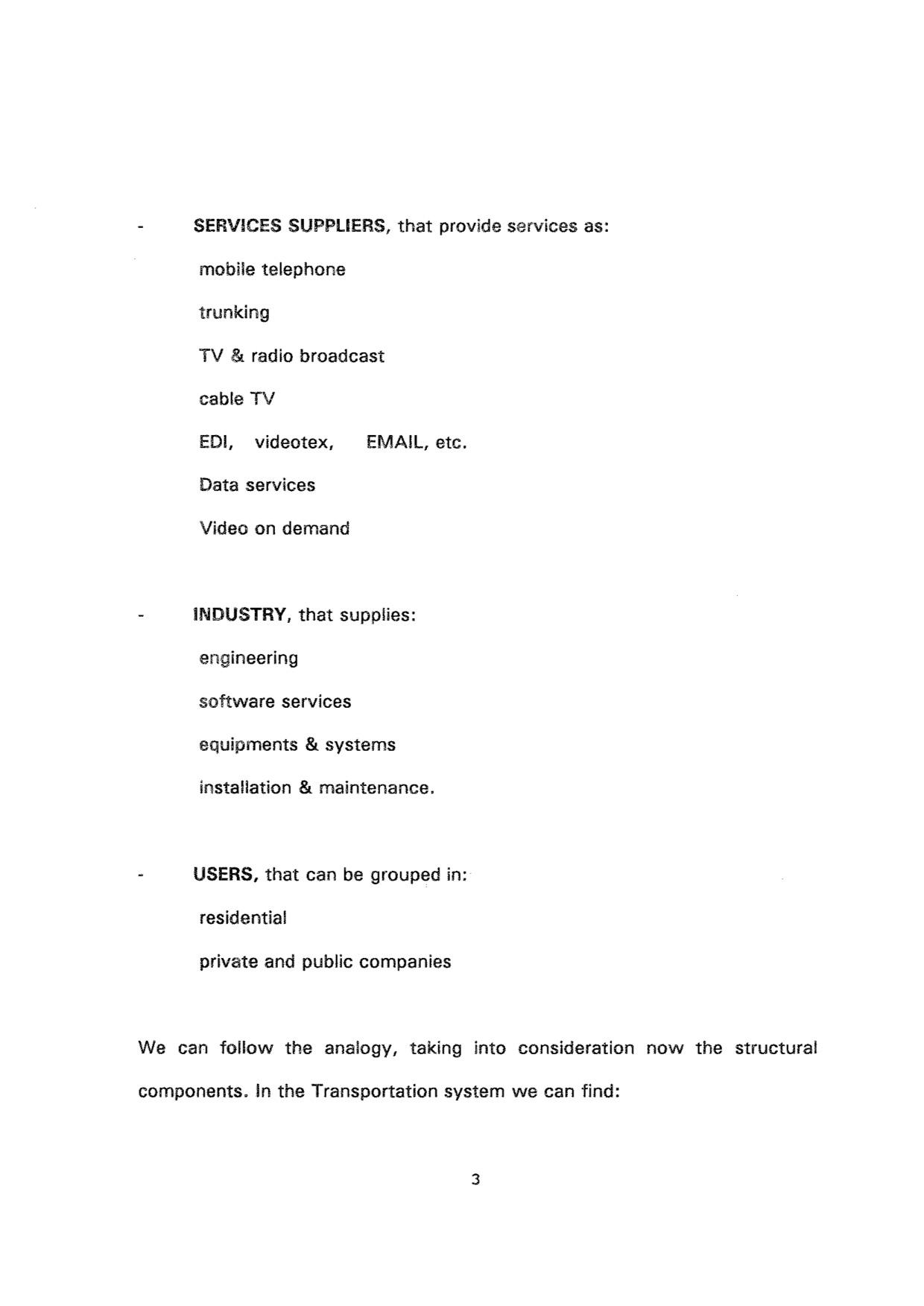 - SERVICES SUPPLIERS, that provide services as:

mobile telephone

trunking

TV & radio broadcast

cable TV

EDI, videotex, EMAIL, etc.

Data services

Video on demand

- INDUSTRY, that supplies:

engineering

software services

equipments & systems

installation & maintenance.

- USERS, that can be grouped in:

residential

private and public companies

We can follow the analogy, taking into consideration now the structural components. In the Transportation system we can find:

3